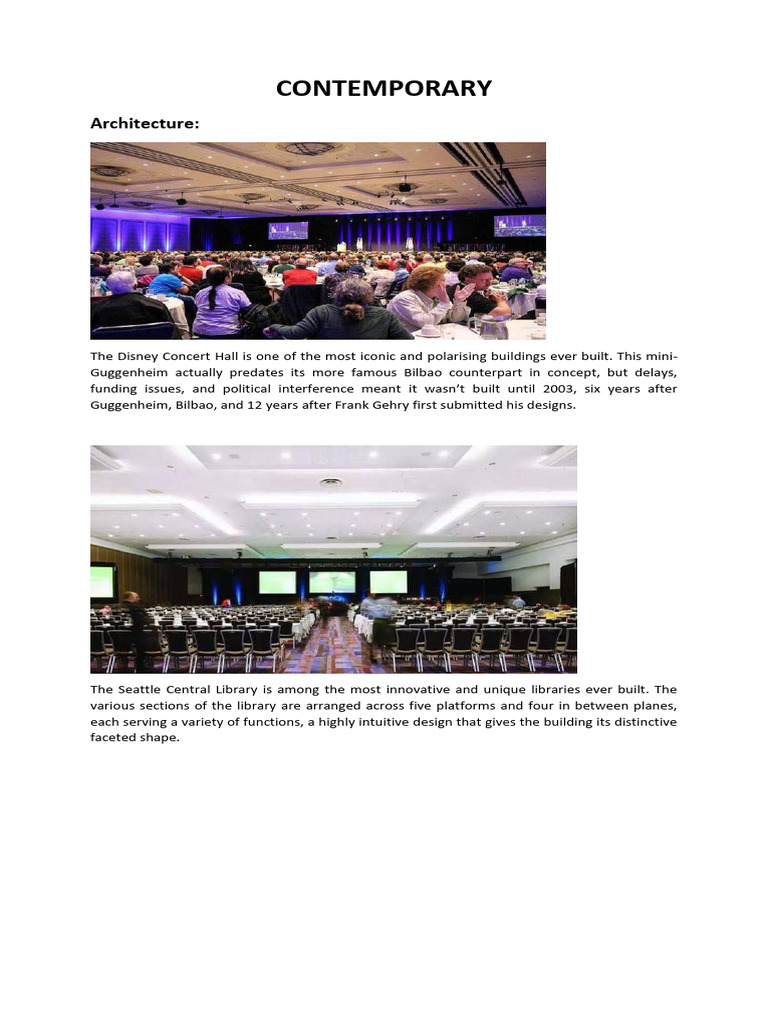 CONTEMPORARY

Architecture:

The Disney Concert Hall is one of the most iconic and polarising buildings ever built. This mini-Guggenheim actually predates its more famous Bilbao counterpart in concept, but delays, funding issues, and political interference meant it wasn't built until 2003, six years after Guggenheim, Bilbao, and 12 years after Frank Gehry first submitted his designs.

The Seattle Central Library is among the most innovative and unique libraries ever built. The various sections of the library are arranged across five platforms and four in between planes, each serving a variety of functions, a highly intuitive design that gives the building its distinctive faceted shape.